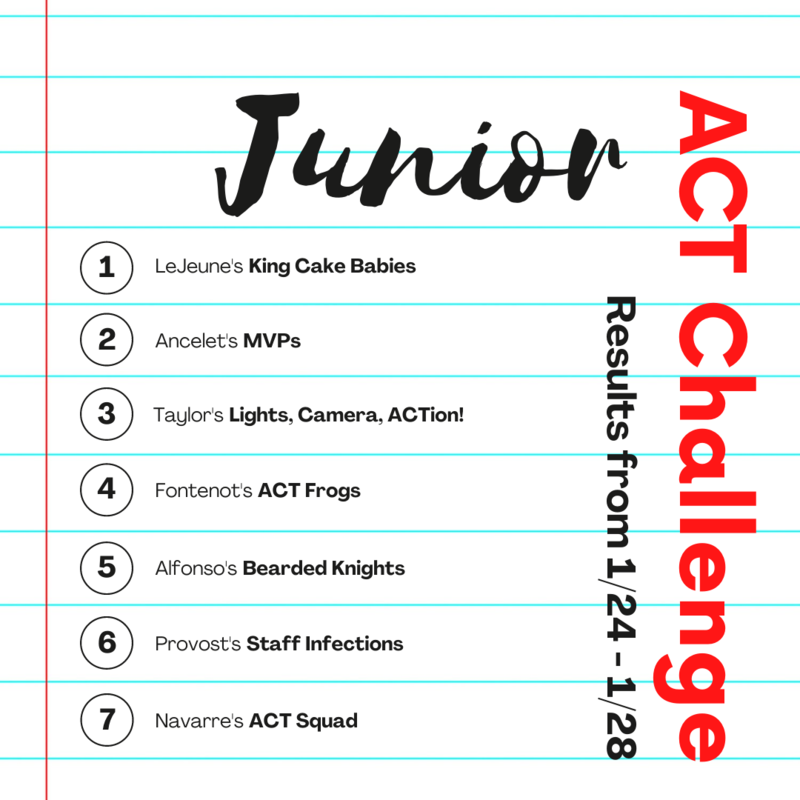 Junior

ACT Challenge

Results from 1/24 - 1/28

1 LeJeune's King Cake Babies

2 Ancelet's MVPs

3 Taylor's Lights, Camera, ACTion!

4 Fontenot's ACT Frogs

5 Alfonso's Bearded Knights

6 Provost's Staff Infections

7 Navarre's ACT Squad